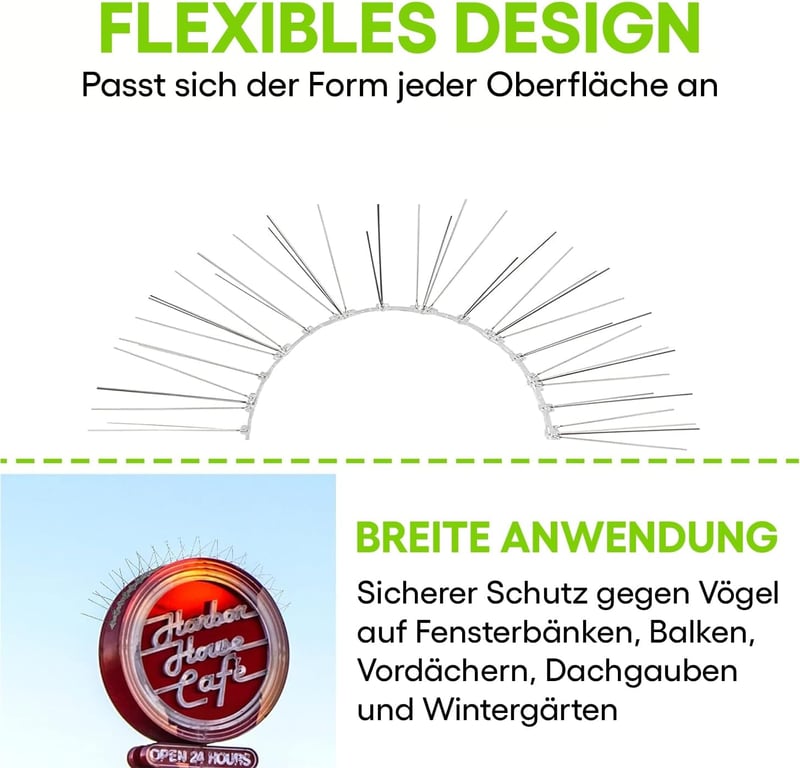 FLEXIBLES DESIGN
Passt sich der Form jeder Oberfläche an

Harbor House Café
OPEN 24 HOURS

BREITE ANWENDUNG

Sicherer Schutz gegen Vögel auf Fensterbänken, Balken, Vordächern, Dachgauben und Wintergärten